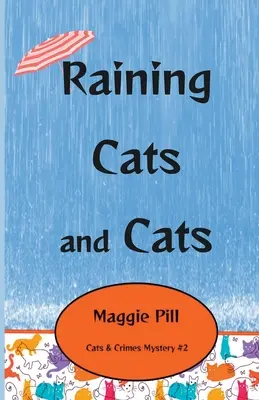 Raining Cats and Cats

Maggie Pill

Cats & Crimes Mystery #2